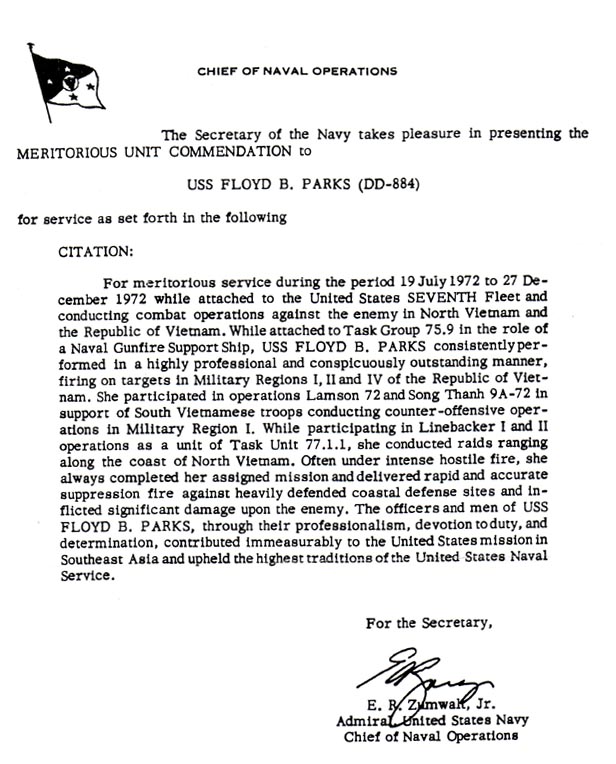 CHIEF OF NAVAL OPERATIONS

The Secretary of the Navy takes pleasure in presenting the MERITORIOUS UNIT COMMENDATION to

USS FLOYD B. PARKS (DD-884)

for service as set forth in the following

CITATION:

For meritorious service during the period 19 July 1972 to 27 December 1972 while attached to the United States SEVENTH Fleet and conducting combat operations against the enemy in North Vietnam and the Republic of Vietnam. While attached to Task Group 75.9 in the role of a Naval Gunfire Support Ship, USS FLOYD B. PARKS consistently performed in a highly professional and conspicuously outstanding manner, firing on targets in Military Regions I, II and IV of the Republic of Vietnam. She participated in operations Lamson 72 and Song Thanh 9A-72 in support of South Vietnamese troops conducting counter-offensive operations in Military Region I. While participating in Linebacker I and II operations as a unit of Task Unit 77.1.1, she conducted raids ranging along the coast of North Vietnam. Often under intense hostile fire, she always completed her assigned mission and delivered rapid and accurate suppression fire against heavily defended coastal defense sites and inflicted significant damage upon the enemy. The officers and men of USS FLOYD B. PARKS, through their professionalism, devotion to duty, and determination, contributed immeasurably to the United States mission in Southeast Asia and upheld the highest traditions of the United States Naval Service.

For the Secretary,

E. R. Zumwalt, Jr.
Admiral, United States Navy
Chief of Naval Operations